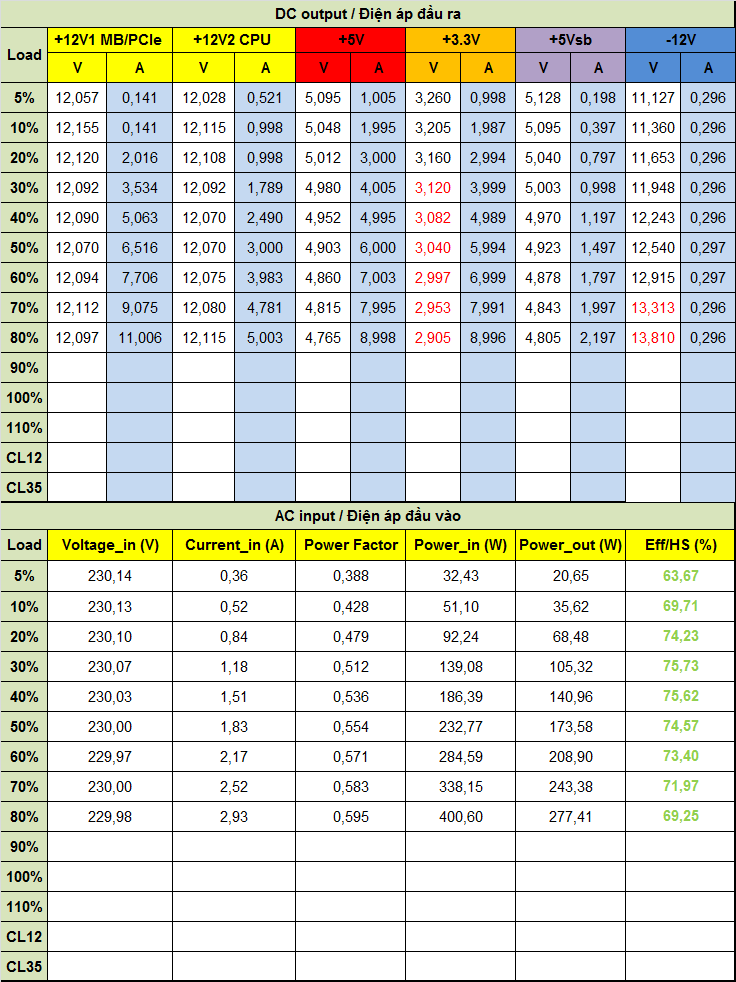 DC output / Điện áp đầu ra

| Load | +12V1 MB/PCIe V | +12V1 MB/PCIe A | +12V2 CPU V | +12V2 CPU A | +5V V | +5V A | +3.3V V | +3.3V A | +5Vsb V | +5Vsb A | -12V V | -12V A |
|---|---|---|---|---|---|---|---|---|---|---|---|---|
| 5% | 12,057 | 0,141 | 12,028 | 0,521 | 5,095 | 1,005 | 3,260 | 0,998 | 5,128 | 0,198 | 11,127 | 0,296 |
| 10% | 12,155 | 0,141 | 12,115 | 0,998 | 5,048 | 1,995 | 3,205 | 1,987 | 5,095 | 0,397 | 11,360 | 0,296 |
| 20% | 12,120 | 2,016 | 12,108 | 0,998 | 5,012 | 3,000 | 3,160 | 2,994 | 5,040 | 0,797 | 11,653 | 0,296 |
| 30% | 12,092 | 3,534 | 12,092 | 1,789 | 4,980 | 4,005 | 3,120 | 3,999 | 5,003 | 0,998 | 11,948 | 0,296 |
| 40% | 12,090 | 5,063 | 12,070 | 2,490 | 4,952 | 4,995 | 3,082 | 4,989 | 4,970 | 1,197 | 12,243 | 0,296 |
| 50% | 12,070 | 6,516 | 12,070 | 3,000 | 4,903 | 6,000 | 3,040 | 5,994 | 4,923 | 1,497 | 12,540 | 0,297 |
| 60% | 12,094 | 7,706 | 12,075 | 3,983 | 4,860 | 7,003 | 2,997 | 6,999 | 4,878 | 1,797 | 12,915 | 0,297 |
| 70% | 12,112 | 9,075 | 12,080 | 4,781 | 4,815 | 7,995 | 2,953 | 7,991 | 4,843 | 1,997 | 13,313 | 0,296 |
| 80% | 12,097 | 11,006 | 12,115 | 5,003 | 4,765 | 8,998 | 2,905 | 8,996 | 4,805 | 2,197 | 13,810 | 0,296 |
| 90% | | | | | | | | | | | | |
| 100% | | | | | | | | | | | | |
| 110% | | | | | | | | | | | | |
| CL12 | | | | | | | | | | | | |
| CL35 | | | | | | | | | | | | |

AC input / Điện áp đầu vào

| Load | Voltage_in (V) | Current_in (A) | Power Factor | Power_in (W) | Power_out (W) | Eff/HS (%) |
|---|---|---|---|---|---|---|
| 5% | 230,14 | 0,36 | 0,388 | 32,43 | 20,65 | 63,67 |
| 10% | 230,13 | 0,52 | 0,428 | 51,10 | 35,62 | 69,71 |
| 20% | 230,10 | 0,84 | 0,479 | 92,24 | 68,48 | 74,23 |
| 30% | 230,07 | 1,18 | 0,512 | 139,08 | 105,32 | 75,73 |
| 40% | 230,03 | 1,51 | 0,536 | 186,39 | 140,96 | 75,62 |
| 50% | 230,00 | 1,83 | 0,554 | 232,77 | 173,58 | 74,57 |
| 60% | 229,97 | 2,17 | 0,571 | 284,59 | 208,90 | 73,40 |
| 70% | 230,00 | 2,52 | 0,583 | 338,15 | 243,38 | 71,97 |
| 80% | 229,98 | 2,93 | 0,595 | 400,60 | 277,41 | 69,25 |
| 90% | | | | | | |
| 100% | | | | | | |
| 110% | | | | | | |
| CL12 | | | | | | |
| CL35 | | | | | | |